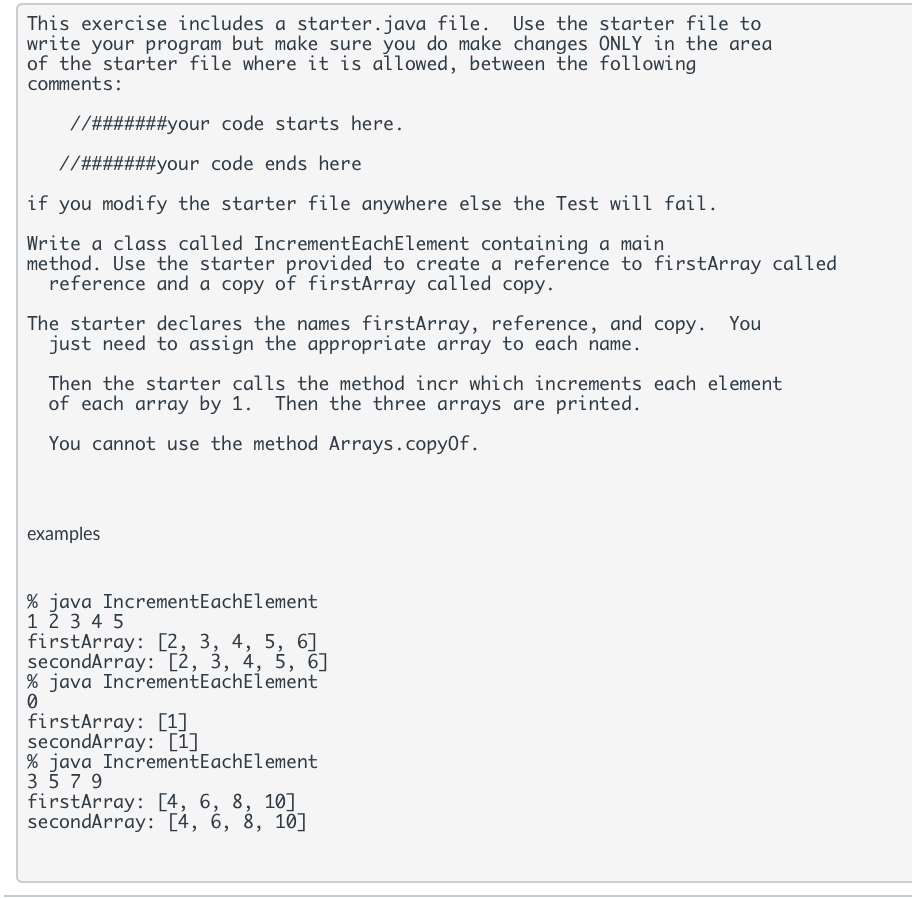 This exercise includes a starter.java file. Use the starter file to write your program but make sure you do make changes ONLY in the area of the starter file where it is allowed, between the following comments:

//#######your code starts here.

//#######your code ends here

if you modify the starter file anywhere else the Test will fail.

Write a class called IncrementEachElement containing a main method. Use the starter provided to create a reference to firstArray called reference and a copy of firstArray called copy.

The starter declares the names firstArray, reference, and copy. You just need to assign the appropriate array to each name.

Then the starter calls the method incr which increments each element of each array by 1. Then the three arrays are printed.

You cannot use the method Arrays.copyOf.

examples

% java IncrementEachElement
1 2 3 4 5
firstArray: [2, 3, 4, 5, 6]
secondArray: [2, 3, 4, 5, 6]
% java IncrementEachElement
0
firstArray: [1]
secondArray: [1]
% java IncrementEachElement
3 5 7 9
firstArray: [4, 6, 8, 10]
secondArray: [4, 6, 8, 10]